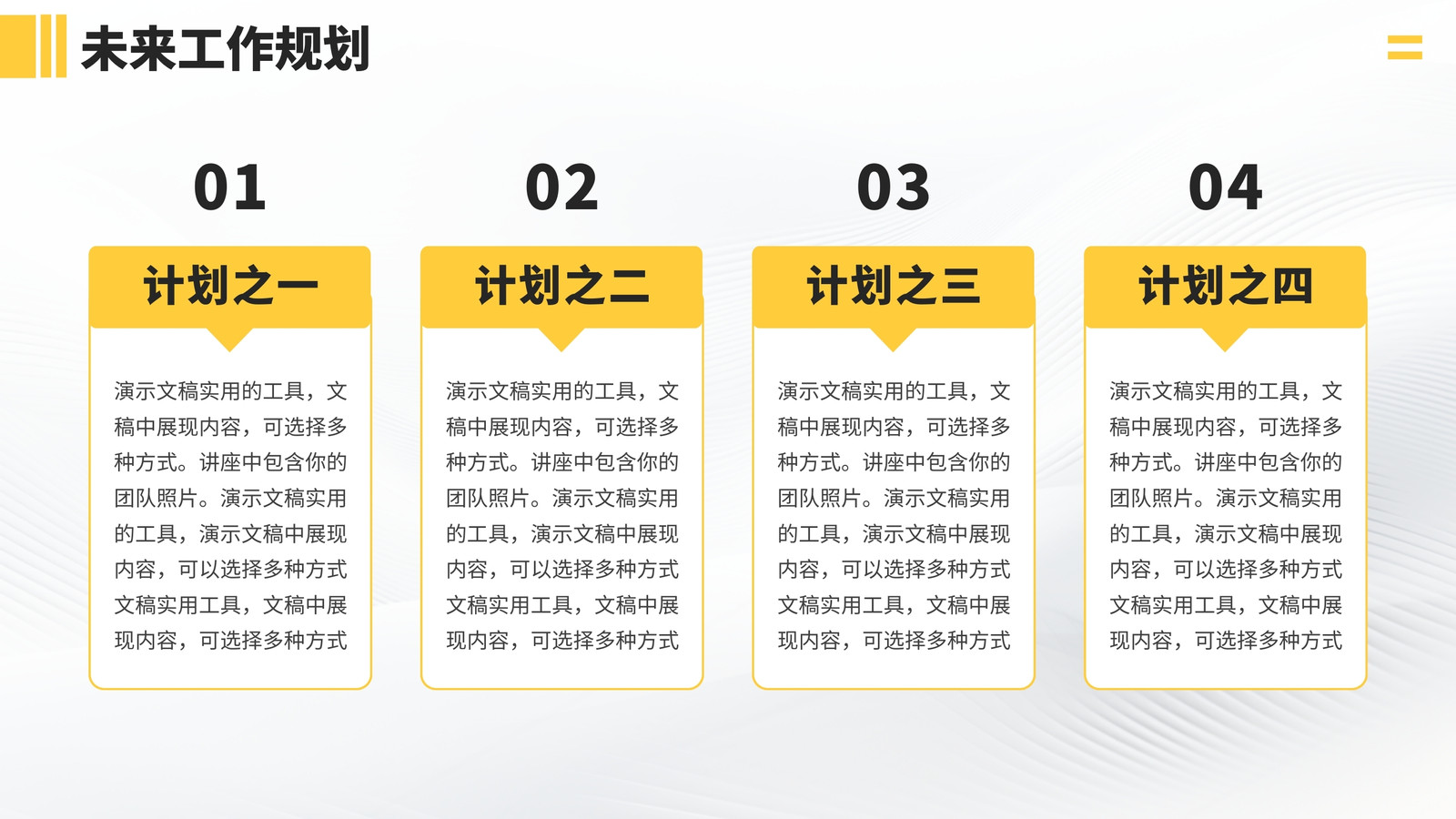 未来工作规划

01

计划之一

演示文稿实用的工具，文稿中展现内容，可选择多种方式。讲座中包含你的团队照片。演示文稿实用的工具，演示文稿中展现内容，可以选择多种方式文稿实用工具，文稿中展现内容，可选择多种方式

02

计划之二

演示文稿实用的工具，文稿中展现内容，可选择多种方式。讲座中包含你的团队照片。演示文稿实用的工具，演示文稿中展现内容，可以选择多种方式文稿实用工具，文稿中展现内容，可选择多种方式

03

计划之三

演示文稿实用的工具，文稿中展现内容，可选择多种方式。讲座中包含你的团队照片。演示文稿实用的工具，演示文稿中展现内容，可以选择多种方式文稿实用工具，文稿中展现内容，可选择多种方式

04

计划之四

演示文稿实用的工具，文稿中展现内容，可选择多种方式。讲座中包含你的团队照片。演示文稿实用的工具，演示文稿中展现内容，可以选择多种方式文稿实用工具，文稿中展现内容，可选择多种方式